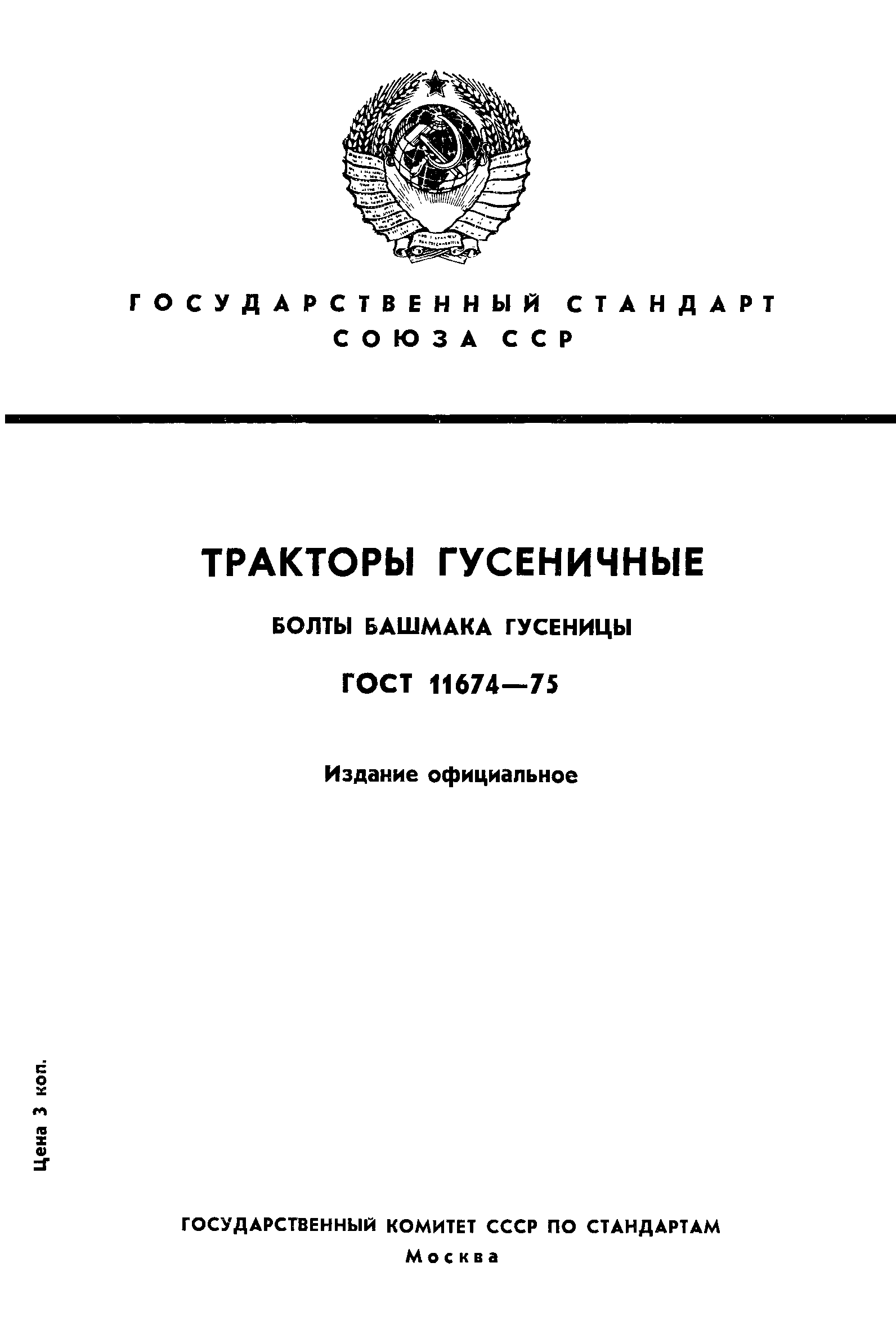 ГОСУДАРСТВЕННЫЙ СТАНДАРТ
СОЮЗА ССР

ТРАКТОРЫ ГУСЕНИЧНЫЕ

БОЛТЫ БАШМАКА ГУСЕНИЦЫ

ГОСТ 11674—75

Издание официальное

Цена 3 коп.

ГОСУДАРСТВЕННЫЙ КОМИТЕТ СССР ПО СТАНДАРТАМ
Москва